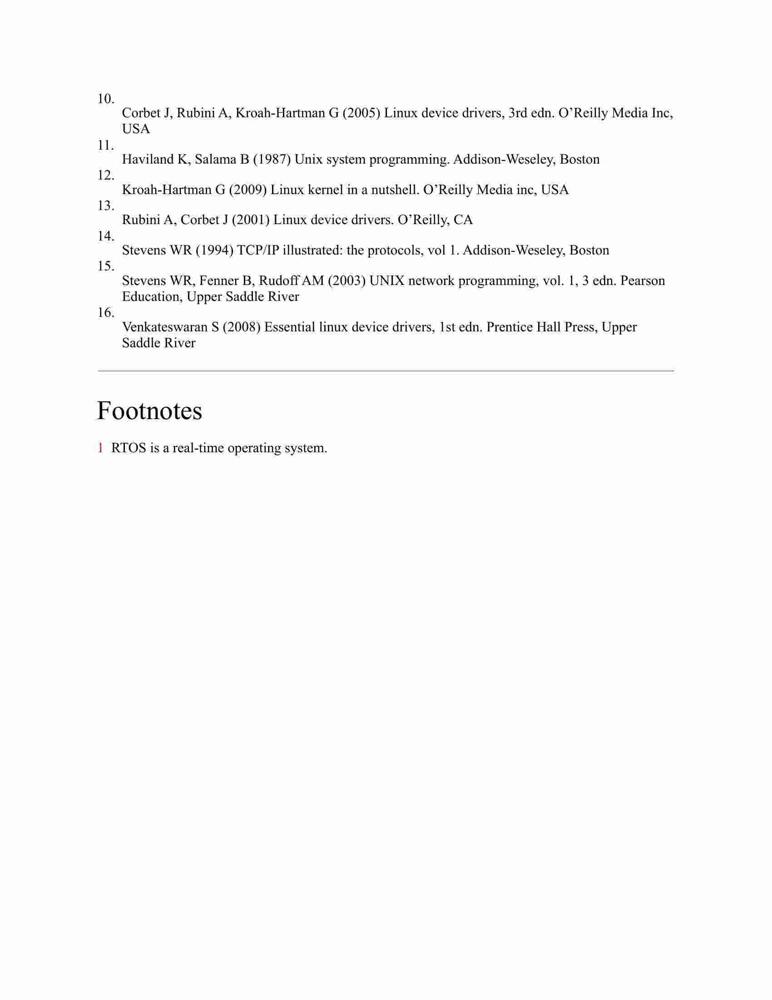 10.
Corbet J, Rubini A, Kroah-Hartman G (2005) Linux device drivers, 3rd edn. O'Reilly Media Inc, USA
11.
Haviland K, Salama B (1987) Unix system programming. Addison-Weseley, Boston
12.
Kroah-Hartman G (2009) Linux kernel in a nutshell. O'Reilly Media inc, USA
13.
Rubini A, Corbet J (2001) Linux device drivers. O'Reilly, CA
14.
Stevens WR (1994) TCP/IP illustrated: the protocols, vol 1. Addison-Weseley, Boston
15.
Stevens WR, Fenner B, Rudoff AM (2003) UNIX network programming, vol. 1, 3 edn. Pearson Education, Upper Saddle River
16.
Venkateswaran S (2008) Essential linux device drivers, 1st edn. Prentice Hall Press, Upper Saddle River

Footnotes

1 RTOS is a real-time operating system.